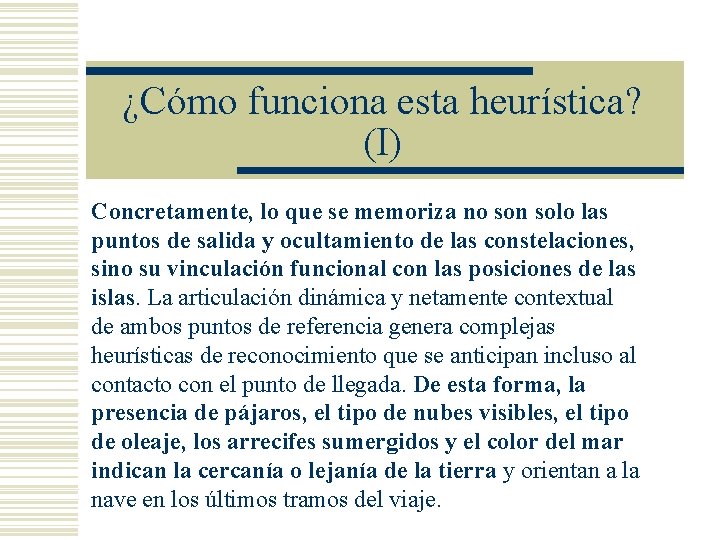 ¿Cómo funciona esta heurística? (I)

Concretamente, lo que se memoriza no son solo las puntos de salida y ocultamiento de las constelaciones, sino su vinculación funcional con las posiciones de las islas. La articulación dinámica y netamente contextual de ambos puntos de referencia genera complejas heurísticas de reconocimiento que se anticipan incluso al contacto con el punto de llegada. De esta forma, la presencia de pájaros, el tipo de nubes visibles, el tipo de oleaje, los arrecifes sumergidos y el color del mar indican la cercanía o lejanía de la tierra y orientan a la nave en los últimos tramos del viaje.